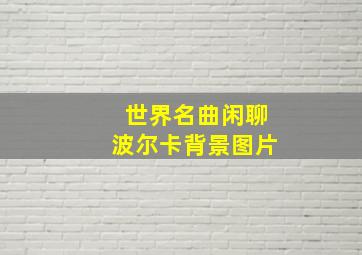 世界名曲闲聊
波尔卡背景图片